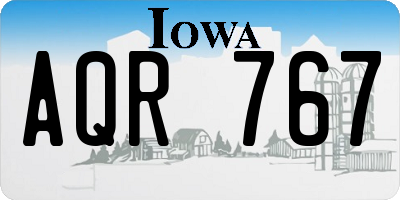 IOWA

AQR 767